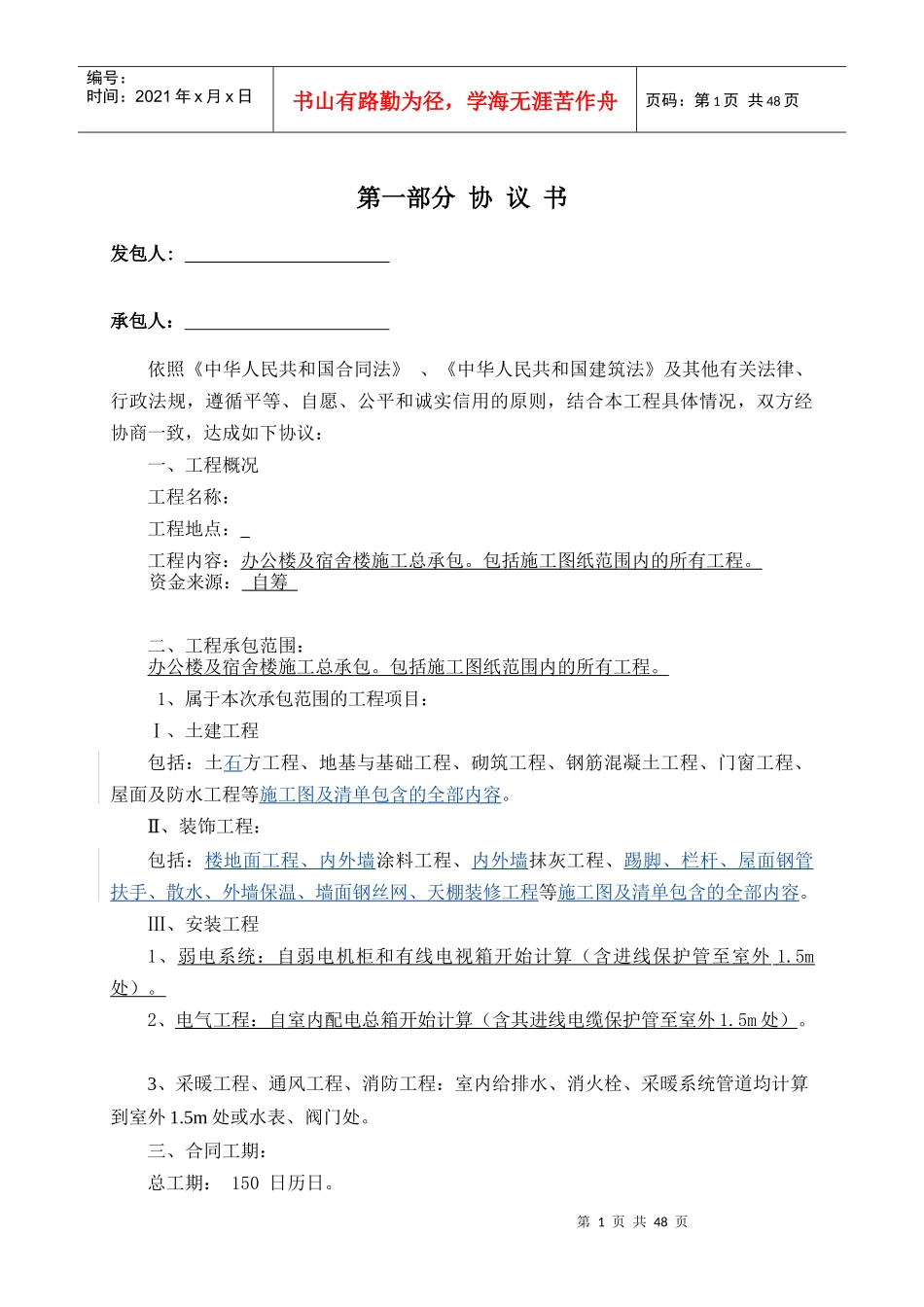 编号：
时间：2021 年 x 月 x 日

书山有路勤为径，学海无涯苦作舟

页码：第 1 页 共 48 页

第一部分 协 议 书

发包人：

承包人：

依照《中华人民共和国合同法》 、《中华人民共和国建筑法》及其他有关法律、行政法规，遵循平等、自愿、公平和诚实信用的原则，结合本工程具体情况，双方经协商一致，达成如下协议：

一、工程概况

工程名称：

工程地点：

工程内容：办公楼及宿舍楼施工总承包。包括施工图纸范围内的所有工程。
资金来源： 自筹

二、工程承包范围：
办公楼及宿舍楼施工总承包。包括施工图纸范围内的所有工程。

1、属于本次承包范围的工程项目：

Ⅰ、土建工程

包括：土石方工程、地基与基础工程、砌筑工程、钢筋混凝土工程、门窗工程、屋面及防水工程等施工图及清单包含的全部内容。

Ⅱ、装饰工程：

包括：楼地面工程、内外墙涂料工程、内外墙抹灰工程、踢脚、栏杆、屋面钢管扶手、散水、外墙保温、墙面钢丝网、天棚装修工程等施工图及清单包含的全部内容。

Ⅲ、安装工程

1、弱电系统：自弱电机柜和有线电视箱开始计算（含进线保护管至室外 1.5m 处）。

2、电气工程：自室内配电总箱开始计算（含其进线电缆保护管至室外 1.5m 处）。

3、采暖工程、通风工程、消防工程：室内给排水、消火栓、采暖系统管道均计算到室外 1.5m 处或水表、阀门处。

三、合同工期：

总工期： 150 日历日。

第 1 页 共 48 页